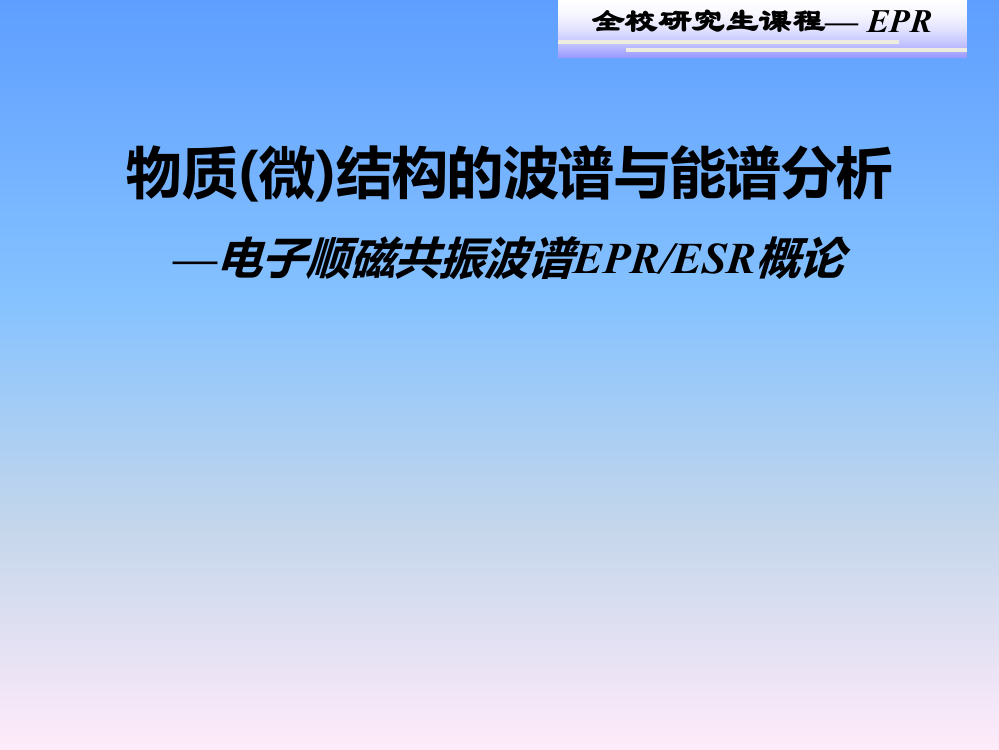 全校研究生课程— EPR

物质(微)结构的波谱与能谱分析

—电子顺磁共振波谱EPR/ESR概论